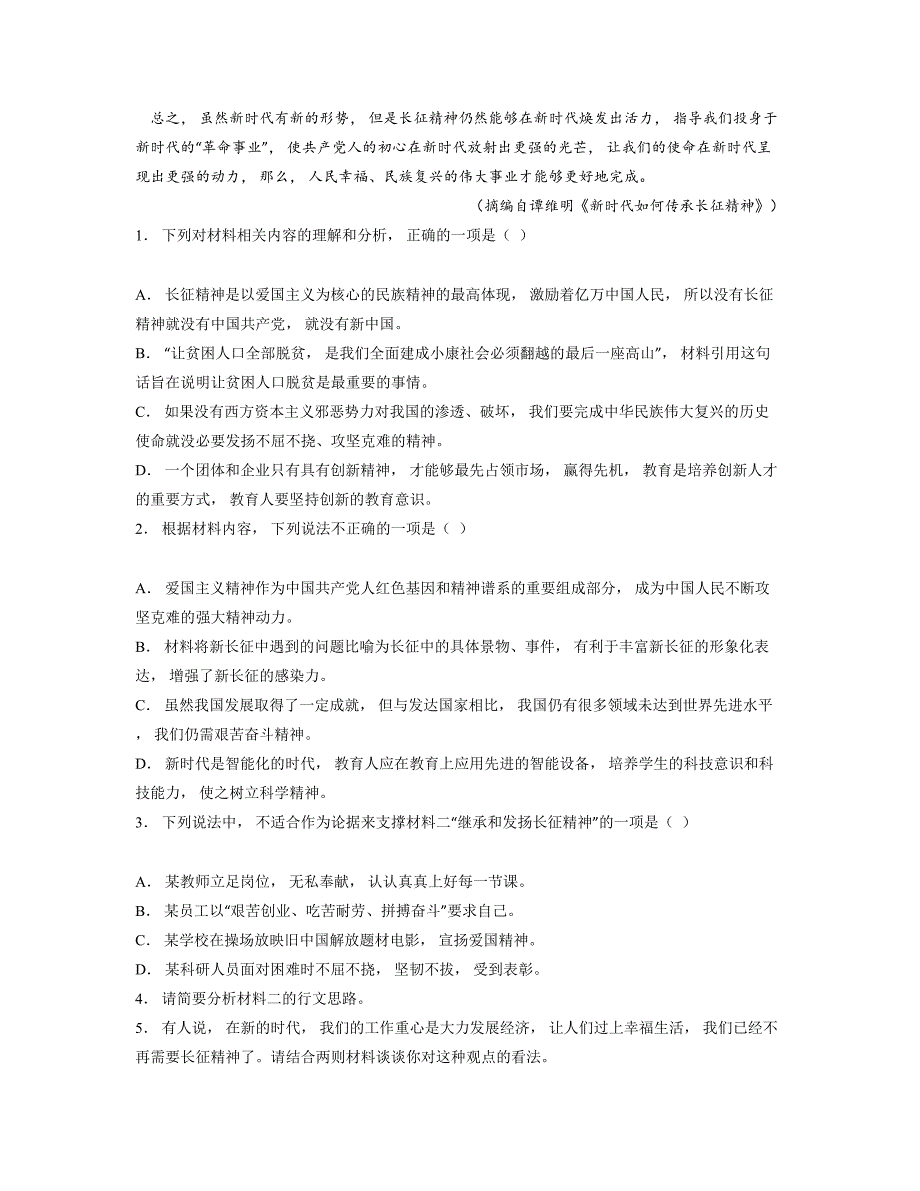 总之，虽然新时代有新的形势，但是长征精神仍然能够在新时代焕发出活力，指导我们投身于新时代的“革命事业”，使共产党人的初心在新时代放射出更强的光芒，让我们的使命在新时代呈现出更强的动力，那么，人民幸福、民族复兴的伟大事业才能够更好地完成。

（摘编自谭维明《新时代如何传承长征精神》）

1．下列对材料相关内容的理解和分析，正确的一项是（ ）

A．长征精神是以爱国主义为核心的民族精神的最高体现，激励着亿万中国人民，所以没有长征精神就没有中国共产党，就没有新中国。

B．“让贫困人口全部脱贫，是我们全面建成小康社会必须翻越的最后一座高山”，材料引用这句话旨在说明让贫困人口脱贫是最重要的事情。

C．如果没有西方资本主义邪恶势力对我国的渗透、破坏，我们要完成中华民族伟大复兴的历史使命就没必要发扬不屈不挠、攻坚克难的精神。

D．一个团体和企业只有具有创新精神，才能够最先占领市场，赢得先机，教育是培养创新人才的重要方式，教育人要坚持创新的教育意识。

2．根据材料内容，下列说法不正确的一项是（ ）

A．爱国主义精神作为中国共产党人红色基因和精神谱系的重要组成部分，成为中国人民不断攻坚克难的强大精神动力。

B．材料将新长征中遇到的问题比喻为长征中的具体景物、事件，有利于丰富新长征的形象化表达，增强了新长征的感染力。

C．虽然我国发展取得了一定成就，但与发达国家相比，我国仍有很多领域未达到世界先进水平，我们仍需艰苦奋斗精神。

D．新时代是智能化的时代，教育人应在教育上应用先进的智能设备，培养学生的科技意识和科技能力，使之树立科学精神。

3．下列说法中，不适合作为论据来支撑材料二“继承和发扬长征精神”的一项是（ ）

A．某教师立足岗位，无私奉献，认认真真上好每一节课。

B．某员工以“艰苦创业、吃苦耐劳、拼搏奋斗”要求自己。

C．某学校在操场放映旧中国解放题材电影，宣扬爱国精神。

D．某科研人员面对困难时不屈不挠，坚韧不拔，受到表彰。

4．请简要分析材料二的行文思路。

5．有人说，在新的时代，我们的工作重心是大力发展经济，让人们过上幸福生活，我们已经不再需要长征精神了。请结合两则材料谈谈你对这种观点的看法。